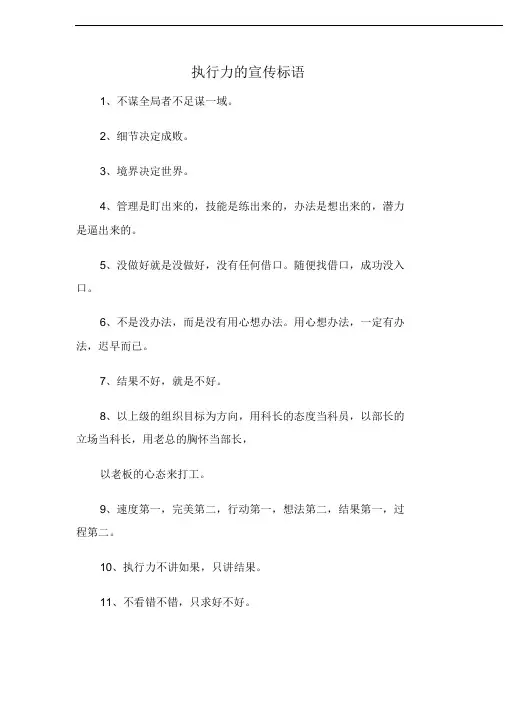 执行力的宣传标语

1、不谋全局者不足谋一域。

2、细节决定成败。

3、境界决定世界。

4、管理是盯出来的，技能是练出来的，办法是想出来的，潜力是逼出来的。

5、没做好就是没做好，没有任何借口。随便找借口，成功没入口。

6、不是没办法，而是没有用心想办法。用心想办法，一定有办法，迟早而已。

7、结果不好，就是不好。

8、以上级的组织目标为方向，用科长的态度当科员，以部长的立场当科长，用老总的胸怀当部长，

以老板的心态来打工。

9、速度第一，完美第二，行动第一，想法第二，结果第一，过程第二。

10、执行力不讲如果，只讲结果。

11、不看错不错，只求好不好。